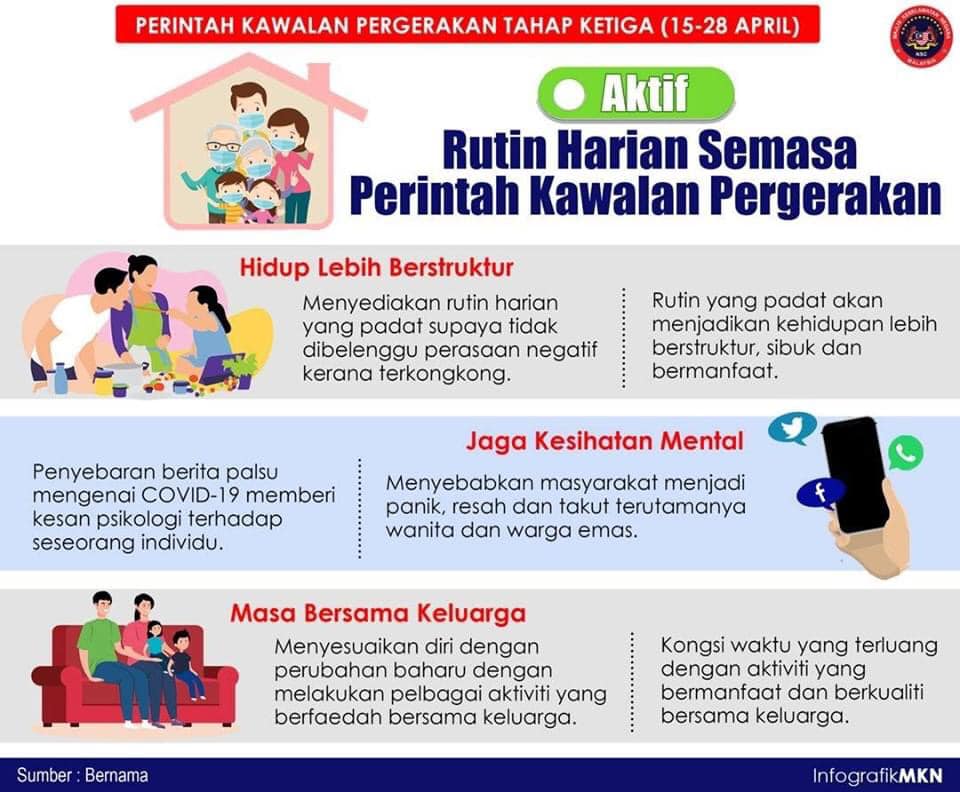 PERINTAH KAWALAN PERGERAKAN TAHAP KETIGA (15-28 APRIL)

Aktif

Rutin Harian Semasa Perintah Kawalan Pergerakan

Hidup Lebih Berstruktur

Menyediakan rutin harian yang padat supaya tidak dibelenggu perasaan negatif kerana terkongkong.

Rutin yang padat akan menjadikan kehidupan lebih berstruktur, sibuk dan bermanfaat.

Jaga Kesihatan Mental

Penyebaran berita palsu mengenai COVID-19 memberi kesan psikologi terhadap seseorang individu.

Menyebabkan masyarakat menjadi panik, resah dan takut terutamanya wanita dan warga emas.

Masa Bersama Keluarga

Menyesuaikan diri dengan perubahan baharu dengan melakukan pelbagai aktiviti yang berfaedah bersama keluarga.

Kongsi waktu yang terluang dengan aktiviti yang bermanfaat dan berkualiti bersama keluarga.

Sumber : Bernama

InfografikMKN